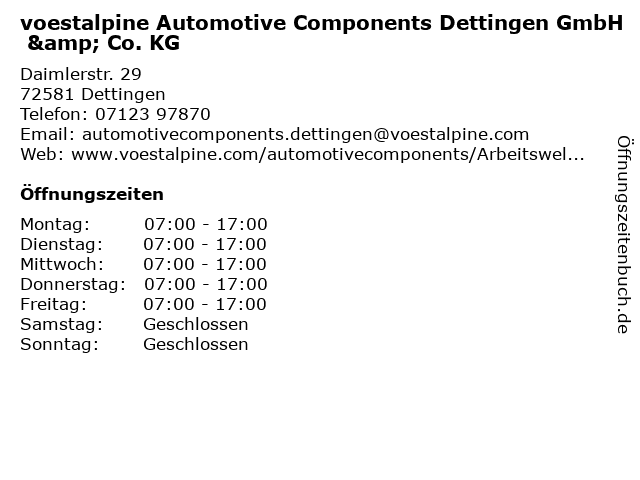 voestalpine Automotive Components Dettingen GmbH &amp; Co. KG

Daimlerstr. 29
72581 Dettingen
Telefon: 07123 97870
Email: automotivecomponents.dettingen@voestalpine.com
Web: www.voestalpine.com/automotivecomponents/Arbeitswel...

Öffnungszeiten

Montag: 07:00 - 17:00
Dienstag: 07:00 - 17:00
Mittwoch: 07:00 - 17:00
Donnerstag: 07:00 - 17:00
Freitag: 07:00 - 17:00
Samstag: Geschlossen
Sonntag: Geschlossen

Öffnungszeitenbuch.de